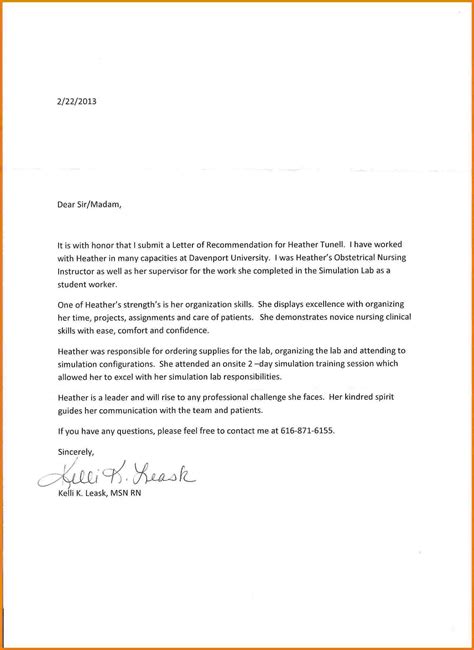 2/22/2013

Dear Sir/Madam,

It is with honor that I submit a Letter of Recommendation for Heather Tunell. I have worked with Heather in many capacities at Davenport University. I was Heather's Obstetrical Nursing Instructor as well as her supervisor for the work she completed in the Simulation Lab as a student worker.

One of Heather's strength's is her organization skills. She displays excellence with organizing her time, projects, assignments and care of patients. She demonstrates novice nursing clinical skills with ease, comfort and confidence.

Heather was responsible for ordering supplies for the lab, organizing the lab and attending to simulation configurations. She attended an onsite 2 –day simulation training session which allowed her to excel with her simulation lab responsibilities.

Heather is a leader and will rise to any professional challenge she faces. Her kindred spirit guides her communication with the team and patients.

If you have any questions, please feel free to contact me at 616-871-6155.

Sincerely,

Kelli K. Leask

Kelli K. Leask, MSN RN